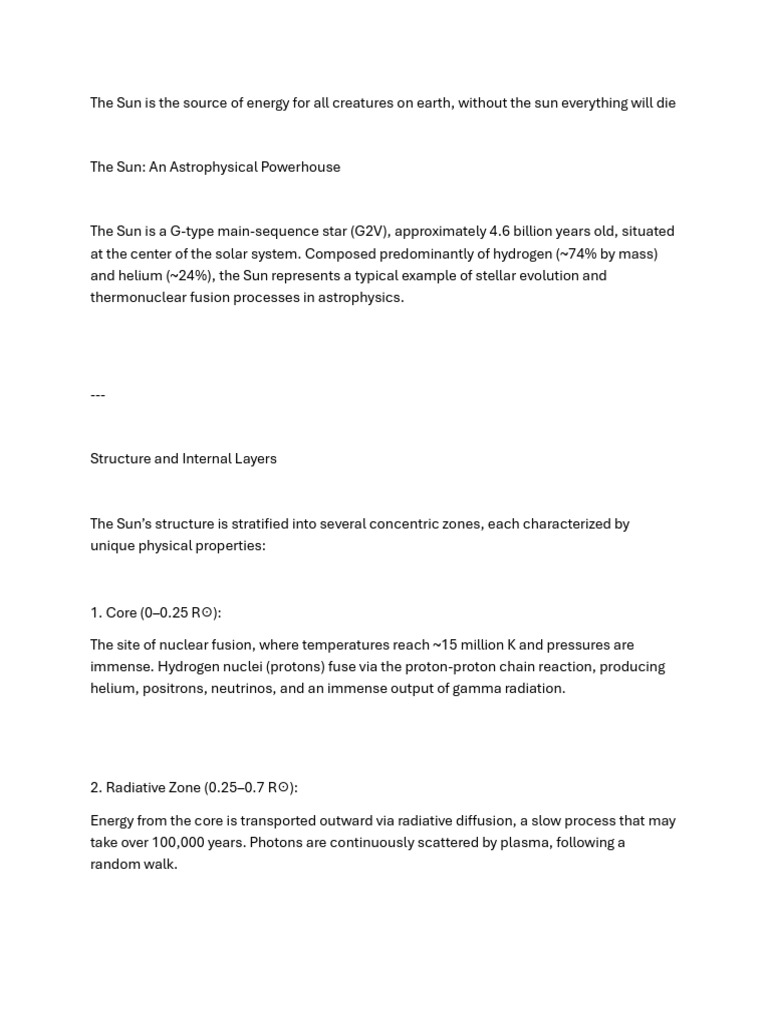 The Sun is the source of energy for all creatures on earth, without the sun everything will die

The Sun: An Astrophysical Powerhouse

The Sun is a G-type main-sequence star (G2V), approximately 4.6 billion years old, situated at the center of the solar system. Composed predominantly of hydrogen (~74% by mass) and helium (~24%), the Sun represents a typical example of stellar evolution and thermonuclear fusion processes in astrophysics.

---

Structure and Internal Layers

The Sun's structure is stratified into several concentric zones, each characterized by unique physical properties:

1. Core (0–0.25 R☉):

The site of nuclear fusion, where temperatures reach ~15 million K and pressures are immense. Hydrogen nuclei (protons) fuse via the proton-proton chain reaction, producing helium, positrons, neutrinos, and an immense output of gamma radiation.

2. Radiative Zone (0.25–0.7 R☉):

Energy from the core is transported outward via radiative diffusion, a slow process that may take over 100,000 years. Photons are continuously scattered by plasma, following a random walk.